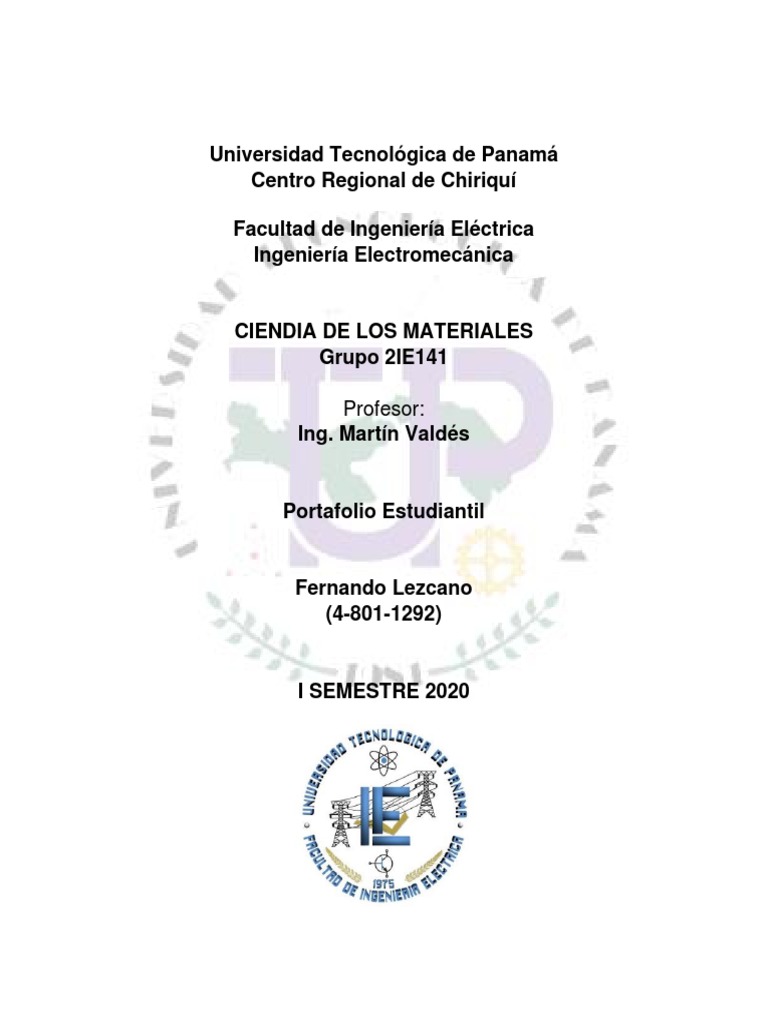 Universidad Tecnológica de Panamá
Centro Regional de Chiriquí

Facultad de Ingeniería Eléctrica
Ingeniería Electromecánica

CIENDIA DE LOS MATERIALES
Grupo 2IE141

Profesor:
Ing. Martín Valdés

Portafolio Estudiantil

Fernando Lezcano
(4-801-1292)

I SEMESTRE 2020

UNIVERSIDAD TECNOLOGICA DE PANAMA
IE
1975
FACULTAD DE INGENIERIA ELECTRICA